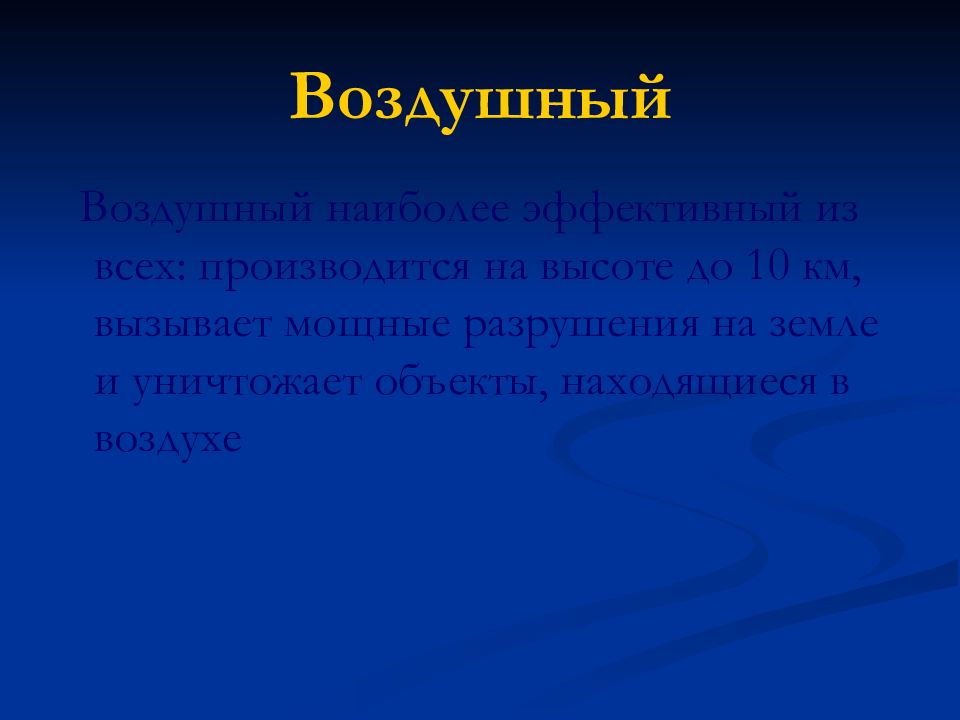 Воздушный

Воздушный наиболее эффективный из всех: производится на высоте до 10 км, вызывает мощные разрушения на земле и уничтожает объекты, находящиеся в воздухе